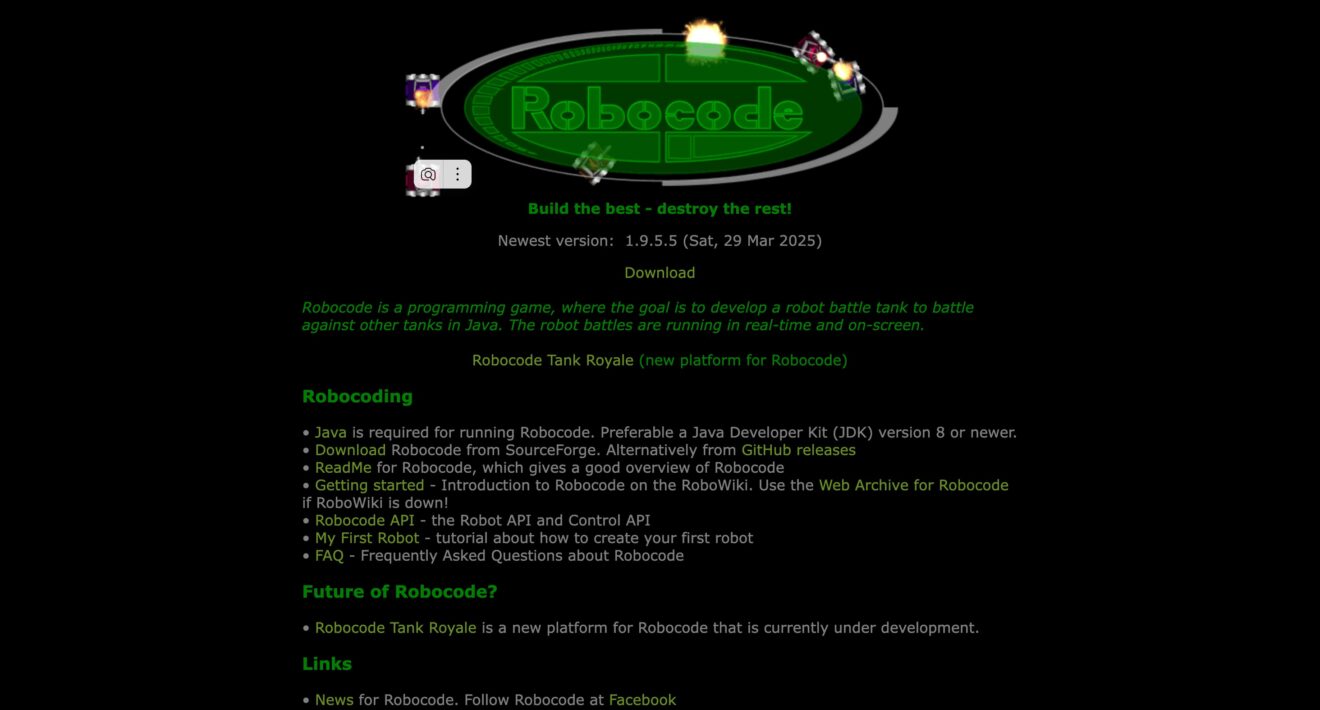 Robocode

Build the best - destroy the rest!

Newest version: 1.9.5.5 (Sat, 29 Mar 2025)

Download

Robocode is a programming game, where the goal is to develop a robot battle tank to battle against other tanks in Java. The robot battles are running in real-time and on-screen.

Robocode Tank Royale (new platform for Robocode)

Robocoding

• Java is required for running Robocode. Preferable a Java Developer Kit (JDK) version 8 or newer.
• Download Robocode from SourceForge. Alternatively from GitHub releases
• ReadMe for Robocode, which gives a good overview of Robocode
• Getting started - Introduction to Robocode on the RoboWiki. Use the Web Archive for Robocode if RoboWiki is down!
• Robocode API - the Robot API and Control API
• My First Robot - tutorial about how to create your first robot
• FAQ - Frequently Asked Questions about Robocode

Future of Robocode?

• Robocode Tank Royale is a new platform for Robocode that is currently under development.

Links

• News for Robocode. Follow Robocode at Facebook